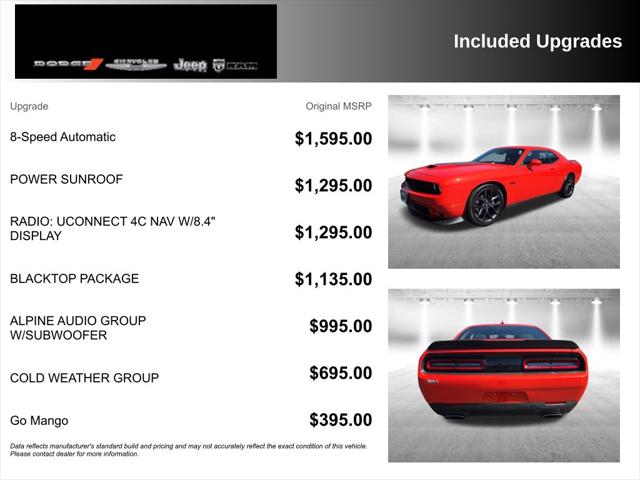 DODGE CHRYSLER Jeep RAM

Included Upgrades

| Upgrade | Original MSRP |
|---|---|
| 8-Speed Automatic | $1,595.00 |
| POWER SUNROOF | $1,295.00 |
| RADIO: UCONNECT 4C NAV W/8.4" DISPLAY | $1,295.00 |
| BLACKTOP PACKAGE | $1,135.00 |
| ALPINE AUDIO GROUP W/SUBWOOFER | $995.00 |
| COLD WEATHER GROUP | $695.00 |
| Go Mango | $395.00 |

Data reflects manufacturer's standard build and pricing and may not accurately reflect the exact condition of this vehicle. Please contact dealer for more information.